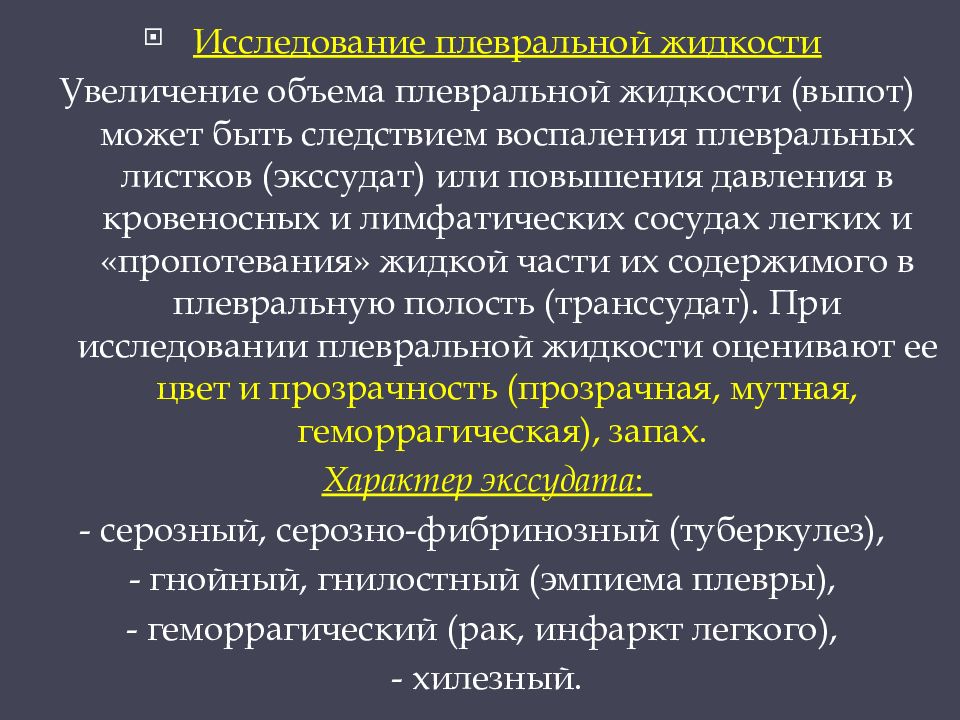 Исследование плевральной жидкости

Увеличение объема плевральной жидкости (выпот) может быть следствием воспаления плевральных листков (экссудат) или повышения давления в кровеносных и лимфатических сосудах легких и «пропотевания» жидкой части их содержимого в плевральную полость (транссудат). При исследовании плевральной жидкости оценивают ее цвет и прозрачность (прозрачная, мутная, геморрагическая), запах.

Характер экссудата:

- серозный, серозно-фибринозный (туберкулез),
- гнойный, гнилостный (эмпиема плевры),
- геморрагический (рак, инфаркт легкого),
- хилезный.